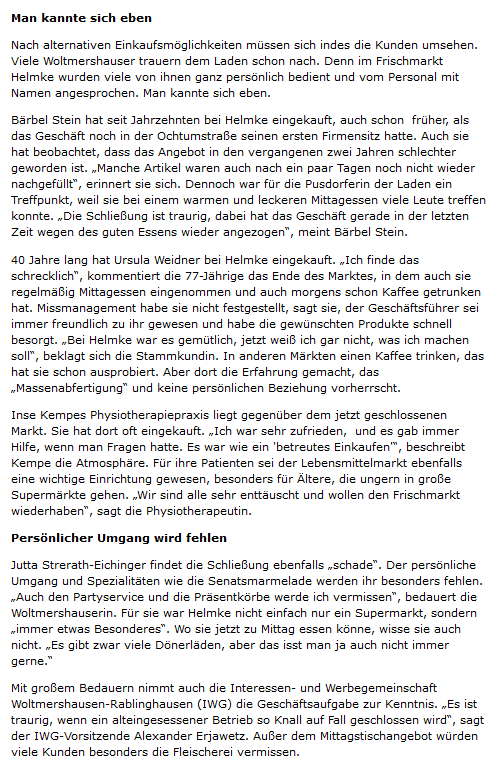 **Man kannte sich eben**

Nach alternativen Einkaufsmöglichkeiten müssen sich indes die Kunden umsehen. Viele Woltmershauser trauern dem Laden schon nach. Denn im Frischmarkt Helmke wurden viele von ihnen ganz persönlich bedient und vom Personal mit Namen angesprochen. Man kannte sich eben.

Bärbel Stein hat seit Jahrzehnten bei Helmke eingekauft, auch schon früher, als das Geschäft noch in der Ochtumstraße seinen ersten Firmensitz hatte. Auch sie hat beobachtet, dass das Angebot in den vergangenen zwei Jahren schlechter geworden ist. „Manche Artikel waren auch nach ein paar Tagen noch nicht wieder nachgefüllt", erinnert sie sich. Dennoch war für die Pusdorferin der Laden ein Treffpunkt, weil sie bei einem warmen und leckeren Mittagessen viele Leute treffen konnte. „Die Schließung ist traurig, dabei hat das Geschäft gerade in der letzten Zeit wegen des guten Essens wieder angezogen", meint Bärbel Stein.

40 Jahre lang hat Ursula Weidner bei Helmke eingekauft. „Ich finde das schrecklich", kommentiert die 77-Jährige das Ende des Marktes, in dem auch sie regelmäßig Mittagessen eingenommen und auch morgens schon Kaffee getrunken hat. Missmanagement habe sie nicht festgestellt, sagt sie, der Geschäftsführer sei immer freundlich zu ihr gewesen und habe die gewünschten Produkte schnell besorgt. „Bei Helmke war es gemütlich, jetzt weiß ich gar nicht, was ich machen soll", beklagt sich die Stammkundin. In anderen Märkten einen Kaffee trinken, das hat sie schon ausprobiert. Aber dort die Erfahrung gemacht, das „Massenabfertigung" und keine persönlichen Beziehung vorherrscht.

Inse Kempes Physiotherapiepraxis liegt gegenüber dem jetzt geschlossenen Markt. Sie hat dort oft eingekauft. „Ich war sehr zufrieden, und es gab immer Hilfe, wenn man Fragen hatte. Es war wie ein 'betreutes Einkaufen'", beschreibt Kempe die Atmosphäre. Für ihre Patienten sei der Lebensmittelmarkt ebenfalls eine wichtige Einrichtung gewesen, besonders für Ältere, die ungern in große Supermärkte gehen. „Wir sind alle sehr enttäuscht und wollen den Frischmarkt wiederhaben", sagt die Physiotherapeutin.

**Persönlicher Umgang wird fehlen**

Jutta Strerath-Eichinger findet die Schließung ebenfalls „schade". Der persönliche Umgang und Spezialitäten wie die Senatsmarmelade werden ihr besonders fehlen. „Auch den Partyservice und die Präsentkörbe werde ich vermissen", bedauert die Woltmershauserin. Für sie war Helmke nicht einfach nur ein Supermarkt, sondern „immer etwas Besonderes". Wo sie jetzt zu Mittag essen könne, wisse sie auch nicht. „Es gibt zwar viele Dönerläden, aber das isst man ja auch nicht immer gerne."

Mit großem Bedauern nimmt auch die Interessen- und Werbegemeinschaft Woltmershausen-Rablinghausen (IWG) die Geschäftsaufgabe zur Kenntnis. „Es ist traurig, wenn ein alteingesessener Betrieb so Knall auf Fall geschlossen wird", sagt der IWG-Vorsitzende Alexander Erjawetz. Außer dem Mittagstischangebot würden viele Kunden besonders die Fleischerei vermissen.